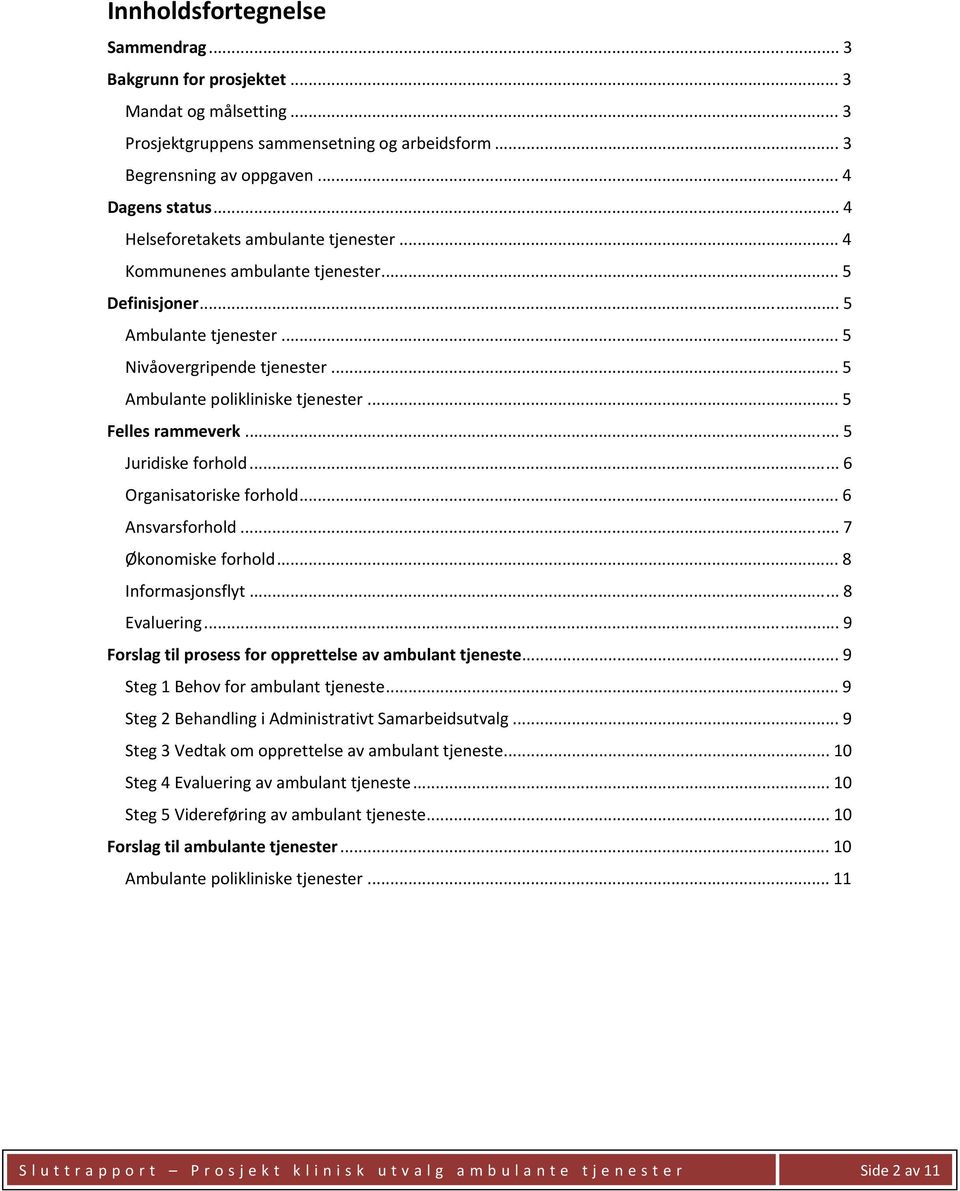 Innholdsfortegnelse

Sammendrag ... 3
Bakgrunn for prosjektet ... 3
Mandat og målsetting ... 3
Prosjektgruppens sammensetning og arbeidsform ... 3
Begrensning av oppgaven ... 4
Dagens status ... 4
Helseforetakets ambulante tjenester ... 4
Kommunenes ambulante tjenester ... 5
Definisjoner ... 5
Ambulante tjenester ... 5
Nivåovergripende tjenester ... 5
Ambulante polikliniske tjenester ... 5
Felles rammeverk ... 5
Juridiske forhold ... 6
Organisatoriske forhold ... 6
Ansvarsforhold ... 7
Økonomiske forhold ... 8
Informasjonsflyt ... 8
Evaluering ... 9
Forslag til prosess for opprettelse av ambulant tjeneste ... 9
Steg 1 Behov for ambulant tjeneste ... 9
Steg 2 Behandling i Administrativt Samarbeidsutvalg ... 9
Steg 3 Vedtak om opprettelse av ambulant tjeneste ... 10
Steg 4 Evaluering av ambulant tjeneste ... 10
Steg 5 Videreføring av ambulant tjeneste ... 10
Forslag til ambulante tjenester ... 10
Ambulante polikliniske tjenester ... 11

Sluttrapport – Prosjekt klinisk utvalg ambulante tjenester Side 2 av 11